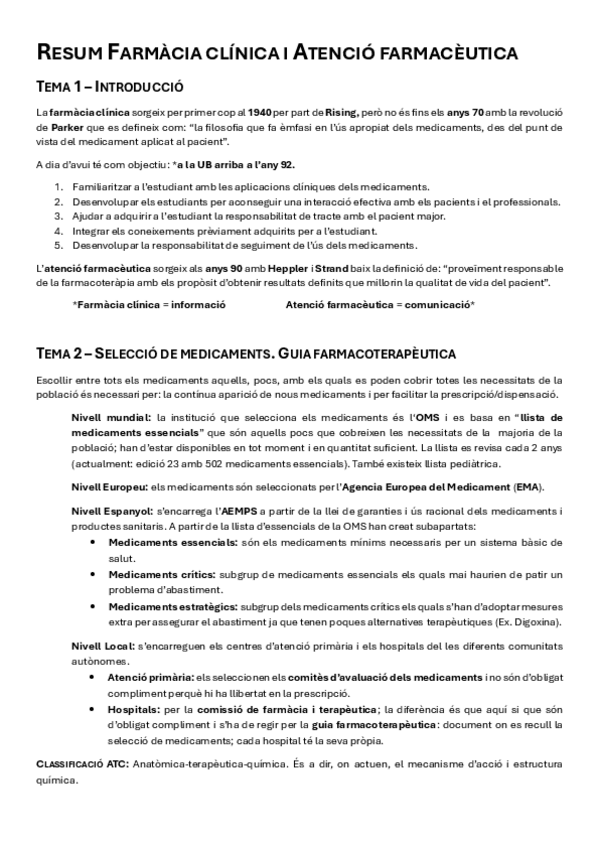 RESUM FARMÀCIA CLÍNICA I ATENCIÓ FARMACÈUTICA

TEMA 1 – INTRODUCCIÓ

La farmàcia clínica sorgeix per primer cop al 1940 per part de Rising, però no és fins els anys 70 amb la revolució de Parker que es defineix com: "la filosofia que fa èmfasi en l'ús apropiat dels medicaments, des del punt de vista del medicament aplicat al pacient".

A dia d'avui té com objectiu: *a la UB arriba a l'any 92.

1. Familiaritzar a l'estudiant amb les aplicacions clíniques dels medicaments.
2. Desenvolupar els estudiants per aconseguir una interacció efectiva amb els pacients i el professionals.
3. Ajudar a adquirir a l'estudiant la responsabilitat de tracte amb el pacient major.
4. Integrar els coneixements prèviament adquirits per a l'estudiant.
5. Desenvolupar la responsabilitat de seguiment de l'ús dels medicaments.

L'atenció farmacèutica sorgeix als anys 90 amb Heppler i Strand baix la definició de: "proveïment responsable de la farmacoteràpia amb els propòsit d'obtenir resultats definits que millorin la qualitat de vida del pacient".

*Farmàcia clínica = informació Atenció farmacèutica = comunicació*

TEMA 2 – SELECCIÓ DE MEDICAMENTS. GUIA FARMACOTERAPÈUTICA

Escollir entre tots els medicaments aquells, pocs, amb els quals es poden cobrir totes les necessitats de la població és necessari per: la contínua aparició de nous medicaments i per facilitar la prescripció/dispensació.

Nivell mundial: la institució que selecciona els medicaments és l'OMS i es basa en "llista de medicaments essencials" que són aquells pocs que cobreixen les necessitats de la majoria de la població; han d'estar disponibles en tot moment i en quantitat suficient. La llista es revisa cada 2 anys (actualment: edició 23 amb 502 medicaments essencials). També existeix llista pediàtrica.

Nivell Europeu: els medicaments són seleccionats per l'Agencia Europea del Medicament (EMA).

Nivell Espanyol: s'encarrega l'AEMPS a partir de la llei de garanties i ús racional dels medicaments i productes sanitaris. A partir de la llista d'essencials de la OMS han creat subapartats:
• Medicaments essencials: són els medicaments mínims necessaris per un sistema bàsic de salut.
• Medicaments crítics: subgrup de medicaments essencials els quals mai haurien de patir un problema d'abastiment.
• Medicaments estratègics: subgrup dels medicaments crítics els quals s'han d'adoptar mesures extra per assegurar el abastiment ja que tenen poques alternatives terapèutiques (Ex. Digoxina).

Nivell Local: s'encarreguen els centres d'atenció primària i els hospitals del les diferents comunitats autònomes.
• Atenció primària: els seleccionen els comitès d'avaluació dels medicaments i no són d'obligat compliment perquè hi ha llibertat en la prescripció.
• Hospitals: per la comissió de farmàcia i terapèutica; la diferència és que aquí si que són d'obligat compliment i s'ha de regir per la guia farmacoterapèutica: document on es recull la selecció de medicaments; cada hospital té la seva pròpia.

CLASSIFICACIÓ ATC: Anatòmica-terapèutica-química. És a dir, on actuen, el mecanisme d'acció i estructura química.